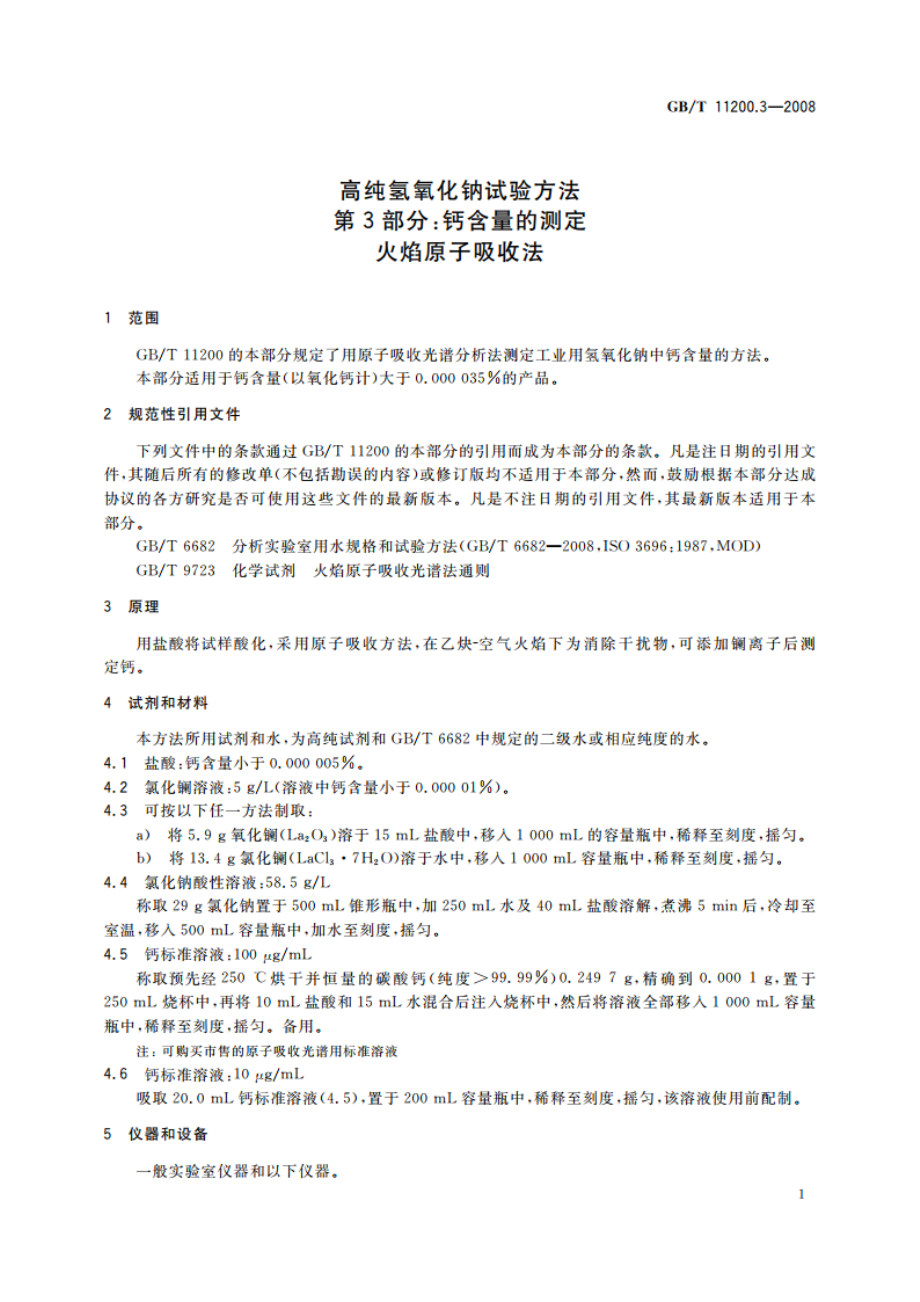 GB/T 11200.3—2008

高纯氢氧化钠试验方法
第3部分:钙含量的测定
火焰原子吸收法

1 范围

GB/T 11200的本部分规定了用原子吸收光谱分析法测定工业用氢氧化钠中钙含量的方法。
本部分适用于钙含量(以氧化钙计)大于0.000 035%的产品。

2 规范性引用文件

下列文件中的条款通过GB/T 11200的本部分的引用而成为本部分的条款。凡是注日期的引用文件,其随后所有的修改单(不包括勘误的内容)或修订版均不适用于本部分,然而,鼓励根据本部分达成协议的各方研究是否可使用这些文件的最新版本。凡是不注日期的引用文件,其最新版本适用于本部分。

GB/T 6682 分析实验室用水规格和试验方法(GB/T 6682—2008,ISO 3696:1987,MOD)
GB/T 9723 化学试剂 火焰原子吸收光谱法通则

3 原理

用盐酸将试样酸化,采用原子吸收方法,在乙炔-空气火焰下为消除干扰物,可添加镧离子后测定钙。

4 试剂和材料

本方法所用试剂和水,为高纯试剂和GB/T 6682中规定的二级水或相应纯度的水。

4.1 盐酸:钙含量小于0.000 005%。

4.2 氯化镧溶液:5 g/L(溶液中钙含量小于0.000 01%)。

4.3 可按以下任一方法制取:

a) 将5.9 g氧化镧($La_2O_3$)溶于15 mL盐酸中,移入1 000 mL的容量瓶中,稀释至刻度,摇匀。

b) 将13.4 g氯化镧($LaCl_3 \cdot 7H_2O$)溶于水中,移入1 000 mL容量瓶中,稀释至刻度,摇匀。

4.4 氯化钠酸性溶液:58.5 g/L

称取29 g氯化钠置于500 mL锥形瓶中,加250 mL水及40 mL盐酸溶解,煮沸5 min后,冷却至室温,移入500 mL容量瓶中,加水至刻度,摇匀。

4.5 钙标准溶液:100 μg/mL

称取预先经250 ℃烘干并恒量的碳酸钙(纯度>99.99%)0.249 7 g,精确到0.000 1 g,置于250 mL烧杯中,再将10 mL盐酸和15 mL水混合后注入烧杯中,然后将溶液全部移入1 000 mL容量瓶中,稀释至刻度,摇匀。备用。

注:可购买市售的原子吸收光谱用标准溶液

4.6 钙标准溶液:10 μg/mL

吸取20.0 mL钙标准溶液(4.5),置于200 mL容量瓶中,稀释至刻度,摇匀,该溶液使用前配制。

5 仪器和设备

一般实验室仪器和以下仪器。

1